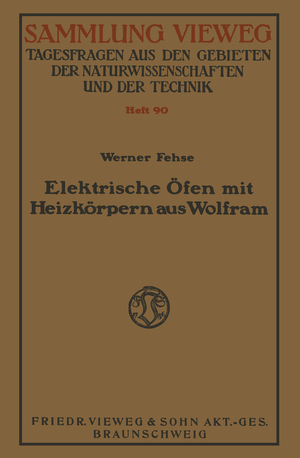 SAMMLUNG VIEWEG
TAGESFRAGEN AUS DEN GEBIETEN DER NATURWISSENSCHAFTEN UND DER TECHNIK

Heft 90

Werner Fehse

Elektrische Öfen mit Heizkörpern aus Wolfram

FRIEDR. VIEWEG & SOHN AKT.-GES.
BRAUNSCHWEIG